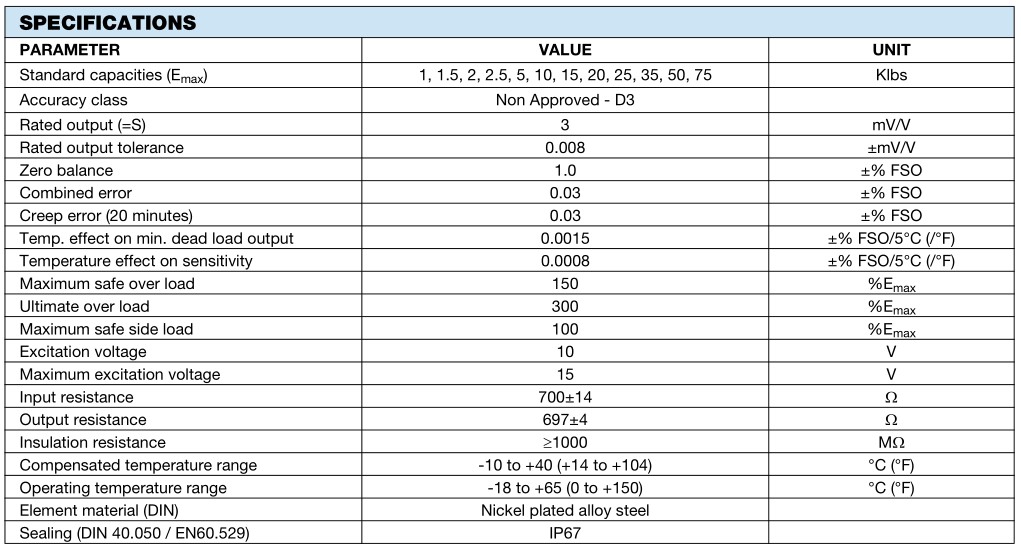 SPECIFICATIONS

| PARAMETER | VALUE | UNIT |
|---|---|---|
| Standard capacities ($E_{max}$) | 1, 1.5, 2, 2.5, 5, 10, 15, 20, 25, 35, 50, 75 | Klbs |
| Accuracy class | Non Approved - D3 | |
| Rated output (=S) | 3 | mV/V |
| Rated output tolerance | 0.008 | ±mV/V |
| Zero balance | 1.0 | ±% FSO |
| Combined error | 0.03 | ±% FSO |
| Creep error (20 minutes) | 0.03 | ±% FSO |
| Temp. effect on min. dead load output | 0.0015 | ±% FSO/5°C (/°F) |
| Temperature effect on sensitivity | 0.0008 | ±% FSO/5°C (/°F) |
| Maximum safe over load | 150 | %$E_{max}$ |
| Ultimate over load | 300 | %$E_{max}$ |
| Maximum safe side load | 100 | %$E_{max}$ |
| Excitation voltage | 10 | V |
| Maximum excitation voltage | 15 | V |
| Input resistance | 700±14 | Ω |
| Output resistance | 697±4 | Ω |
| Insulation resistance | ≥1000 | MΩ |
| Compensated temperature range | -10 to +40 (+14 to +104) | °C (°F) |
| Operating temperature range | -18 to +65 (0 to +150) | °C (°F) |
| Element material (DIN) | Nickel plated alloy steel | |
| Sealing (DIN 40.050 / EN60.529) | IP67 | |